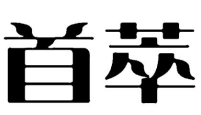 首萃